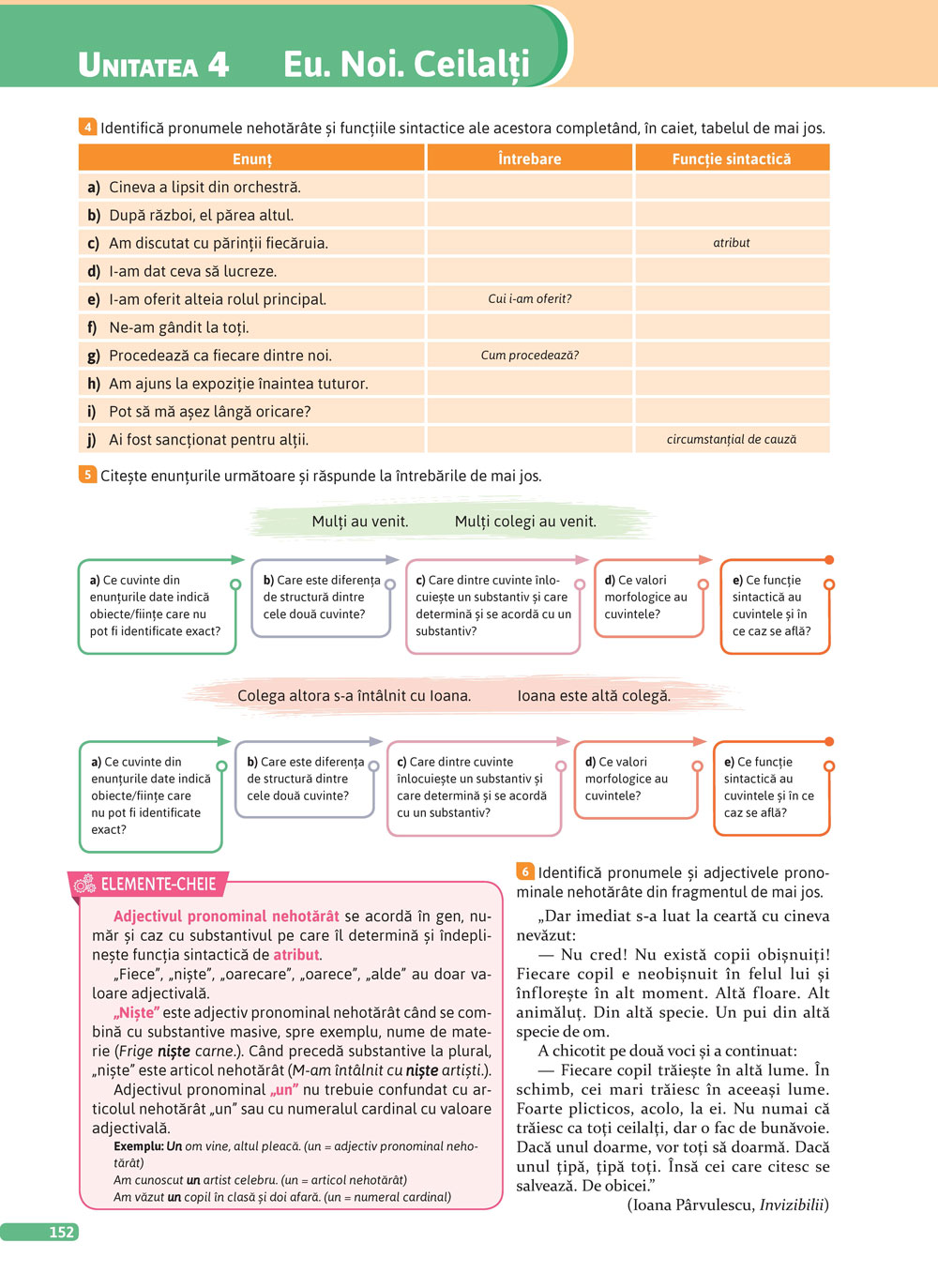 UNITATEA 4 Eu. Noi. Ceilalți

4 Identifică pronumele nehotărâte și funcțiile sintactice ale acestora completând, în caiet, tabelul de mai jos.

| Enunț | Întrebare | Funcție sintactică |
|---|---|---|
| a) Cineva a lipsit din orchestră. | | |
| b) După război, el părea altul. | | |
| c) Am discutat cu părinții fiecăruia. | | atribut |
| d) I-am dat ceva să lucreze. | | |
| e) I-am oferit alteia rolul principal. | Cui i-am oferit? | |
| f) Ne-am gândit la toți. | | |
| g) Procedează ca fiecare dintre noi. | Cum procedează? | |
| h) Am ajuns la expoziție înaintea tuturor. | | |
| i) Pot să mă așez lângă oricare? | | |
| j) Ai fost sancționat pentru alții. | | circumstanțial de cauză |

5 Citește enunțurile următoare și răspunde la întrebările de mai jos.

Mulți au venit. Mulți colegi au venit.

a) Ce cuvinte din enunțurile date indică obiecte/ființe care nu pot fi identificate exact?

b) Care este diferența de structură dintre cele două cuvinte?

c) Care dintre cuvinte înlocuiește un substantiv și care determină și se acordă cu un substantiv?

d) Ce valori morfologice au cuvintele?

e) Ce funcție sintactică au cuvintele și în ce caz se află?

Colega altora s-a întâlnit cu Ioana. Ioana este altă colegă.

a) Ce cuvinte din enunțurile date indică obiecte/ființe care nu pot fi identificate exact?

b) Care este diferența de structură dintre cele două cuvinte?

c) Care dintre cuvinte înlocuiește un substantiv și care determină și se acordă cu un substantiv?

d) Ce valori morfologice au cuvintele?

e) Ce funcție sintactică au cuvintele și în ce caz se află?

ELEMENTE-CHEIE

Adjectivul pronominal nehotărât se acordă în gen, număr și caz cu substantivul pe care îl determină și îndeplinește funcția sintactică de atribut.

„Fiece”, „niște”, „oarecare”, „oarece”, „alde” au doar valoare adjectivală.

„Niște” este adjectiv pronominal nehotărât când se combină cu substantive masive, spre exemplu, nume de materie (Frige niște carne.). Când precedă substantive la plural, „niște” este articol nehotărât (M-am întâlnit cu niște artiști.).

Adjectivul pronominal „un” nu trebuie confundat cu articolul nehotărât „un” sau cu numeralul cardinal cu valoare adjectivală.

Exemplu: Un om vine, altul pleacă. (un = adjectiv pronominal nehotărât)
Am cunoscut un artist celebru. (un = articol nehotărât)
Am văzut un copil în clasă și doi afară. (un = numeral cardinal)

6 Identifică pronumele și adjectivele pronominale nehotărâte din fragmentul de mai jos.

„Dar imediat s-a luat la ceartă cu cineva nevăzut:

— Nu cred! Nu există copii obișnuiți! Fiecare copil e neobișnuit în felul lui și înflorește în alt moment. Altă floare. Alt animăluț. Din altă specie. Un pui din altă specie de om.

A chicotit pe două voci și a continuat:

— Fiecare copil trăiește în altă lume. În schimb, cei mari trăiesc în aceeași lume. Foarte plicticos, acolo, la ei. Nu numai că trăiesc ca toți ceilalți, dar o fac de bunăvoie. Dacă unul doarme, vor toți să doarmă. Dacă unul țipă, țipă toți. Însă cei care citesc se salvează. De obicei.”

(Ioana Pârvulescu, Invizibilii)

152